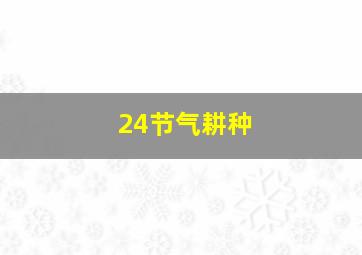 24节气耕种